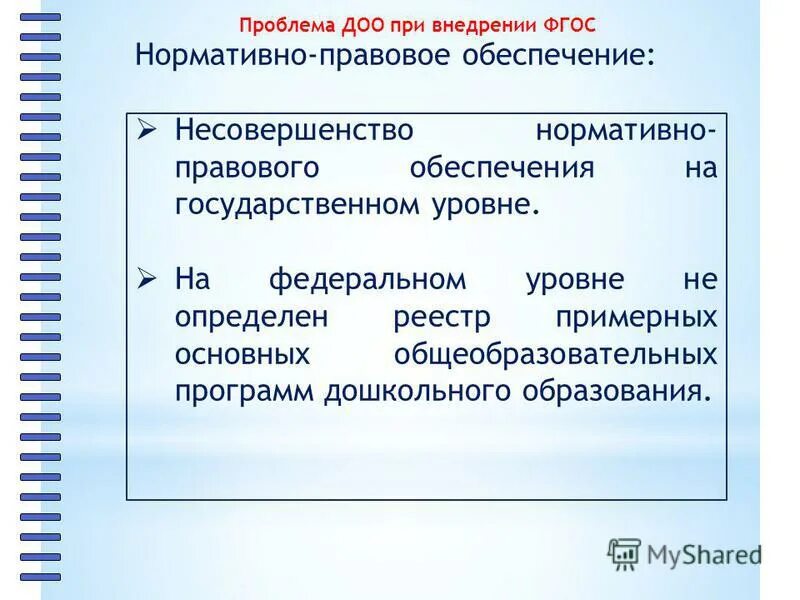 Проблема ДОО при внедрении ФГОС

Нормативно-правовое обеспечение:

➢ Несовершенство нормативно-правового обеспечения на государственном уровне.

➢ На федеральном уровне не определен реестр примерных основных общеобразовательных программ дошкольного образования.

MyShared